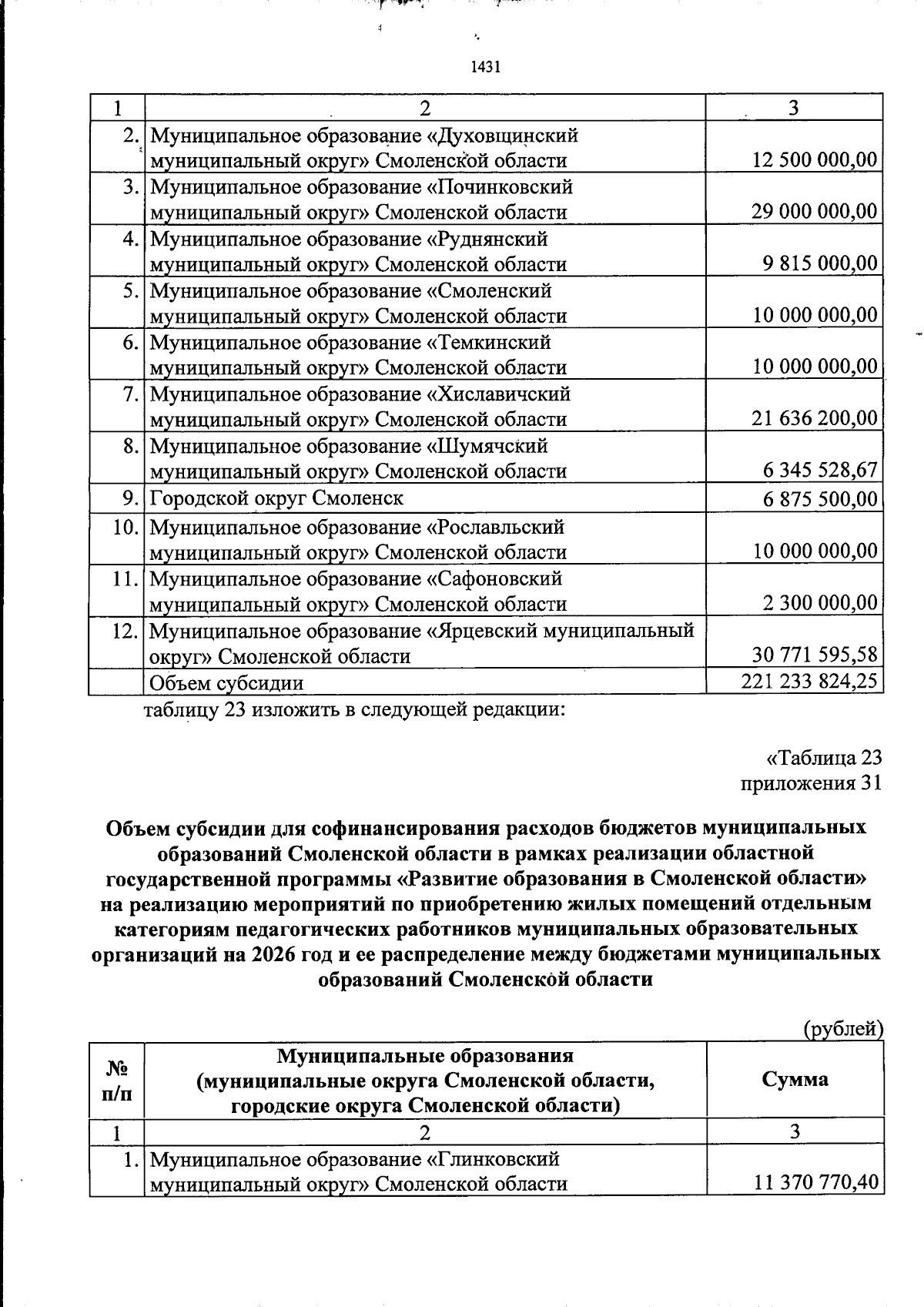 1431

| 1 | 2 | 3 |
|---|---|---|
| 2. | Муниципальное образование «Духовщинский муниципальный округ» Смоленской области | 12 500 000,00 |
| 3. | Муниципальное образование «Починковский муниципальный округ» Смоленской области | 29 000 000,00 |
| 4. | Муниципальное образование «Руднянский муниципальный округ» Смоленской области | 9 815 000,00 |
| 5. | Муниципальное образование «Смоленский муниципальный округ» Смоленской области | 10 000 000,00 |
| 6. | Муниципальное образование «Темкинский муниципальный округ» Смоленской области | 10 000 000,00 |
| 7. | Муниципальное образование «Хиславичский муниципальный округ» Смоленской области | 21 636 200,00 |
| 8. | Муниципальное образование «Шумячский муниципальный округ» Смоленской области | 6 345 528,67 |
| 9. | Городской округ Смоленск | 6 875 500,00 |
| 10. | Муниципальное образование «Рославльский муниципальный округ» Смоленской области | 10 000 000,00 |
| 11. | Муниципальное образование «Сафоновский муниципальный округ» Смоленской области | 2 300 000,00 |
| 12. | Муниципальное образование «Ярцевский муниципальный округ» Смоленской области | 30 771 595,58 |
|  | Объем субсидии | 221 233 824,25 |

таблицу 23 изложить в следующей редакции:

«Таблица 23
приложения 31

Объем субсидии для софинансирования расходов бюджетов муниципальных образований Смоленской области в рамках реализации областной государственной программы «Развитие образования в Смоленской области» на реализацию мероприятий по приобретению жилых помещений отдельным категориям педагогических работников муниципальных образовательных организаций на 2026 год и ее распределение между бюджетами муниципальных образований Смоленской области

(рублей)

| № п/п | Муниципальные образования (муниципальные округа Смоленской области, городские округа Смоленской области) | Сумма |
|---|---|---|
| 1 | 2 | 3 |
| 1. | Муниципальное образование «Глинковский муниципальный округ» Смоленской области | 11 370 770,40 |